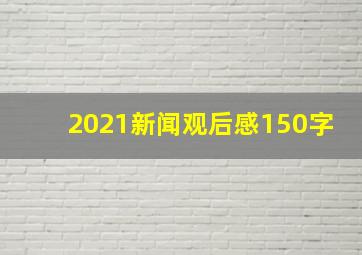 2021新闻观后感150字